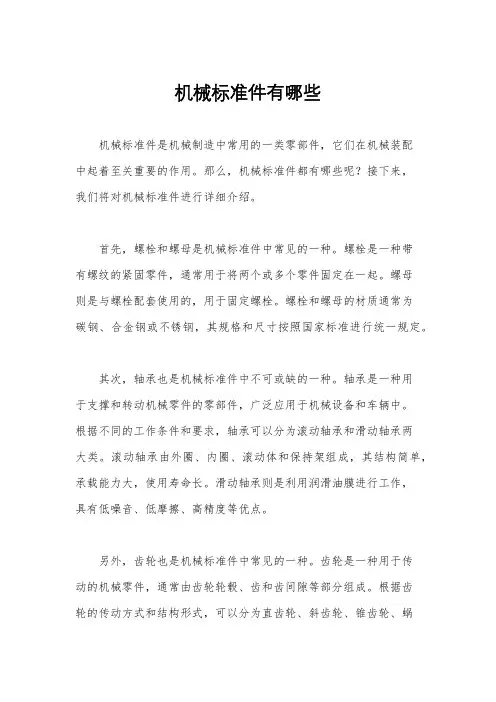 机械标准件有哪些

机械标准件是机械制造中常用的一类零部件，它们在机械装配中起着至关重要的作用。那么，机械标准件都有哪些呢？接下来，我们将对机械标准件进行详细介绍。

首先，螺栓和螺母是机械标准件中常见的一种。螺栓是一种带有螺纹的紧固零件，通常用于将两个或多个零件固定在一起。螺母则是与螺栓配套使用的，用于固定螺栓。螺栓和螺母的材质通常为碳钢、合金钢或不锈钢，其规格和尺寸按照国家标准进行统一规定。

其次，轴承也是机械标准件中不可或缺的一种。轴承是一种用于支撑和转动机械零件的零部件，广泛应用于机械设备和车辆中。根据不同的工作条件和要求，轴承可以分为滚动轴承和滑动轴承两大类。滚动轴承由外圈、内圈、滚动体和保持架组成，其结构简单，承载能力大，使用寿命长。滑动轴承则是利用润滑油膜进行工作，具有低噪音、低摩擦、高精度等优点。

另外，齿轮也是机械标准件中常见的一种。齿轮是一种用于传动的机械零件，通常由齿轮轮毂、齿和齿间隙等部分组成。根据齿轮的传动方式和结构形式，可以分为直齿轮、斜齿轮、锥齿轮、蜗